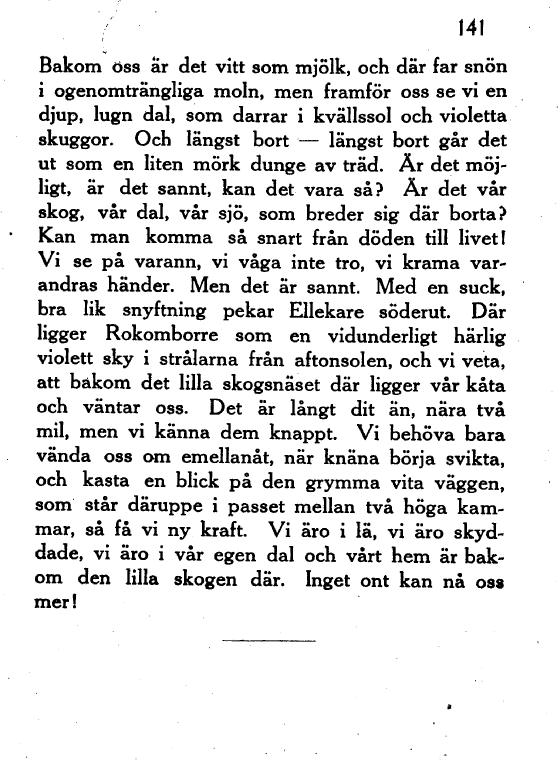 141

Bakom oss är det vitt som mjölk, och där far snön i ogenomträngliga moln, men framför oss se vi en djup, lugn dal, som darrar i kvällssol och violetta skuggor. Och längst bort — längst bort går det ut som en liten mörk dunge av träd. Är det möjligt, är det sannt, kan det vara så? Är det vår skog, vår dal, vår sjö, som breder sig där borta? Kan man komma så snart från döden till livet! Vi se på varann, vi våga inte tro, vi krama varandras händer. Men det är sannt. Med en suck, bra lik snyftning pekar Ellekare söderut. Där ligger Rokomborre som en vidunderligt härlig violett sky i strålarna från aftonsolen, och vi veta, att bakom det lilla skogsnäset där ligger vår kåta och väntar oss. Det är långt dit än, nära två mil, men vi känna dem knappt. Vi behöva bara vända oss om emellanåt, när knäna börja svikta, och kasta en blick på den grymma vita väggen, som står däruppe i passet mellan två höga kammar, så få vi ny kraft. Vi äro i lä, vi äro skyddade, vi äro i vår egen dal och vårt hem är bakom den lilla skogen där. Inget ont kan nå oss mer!